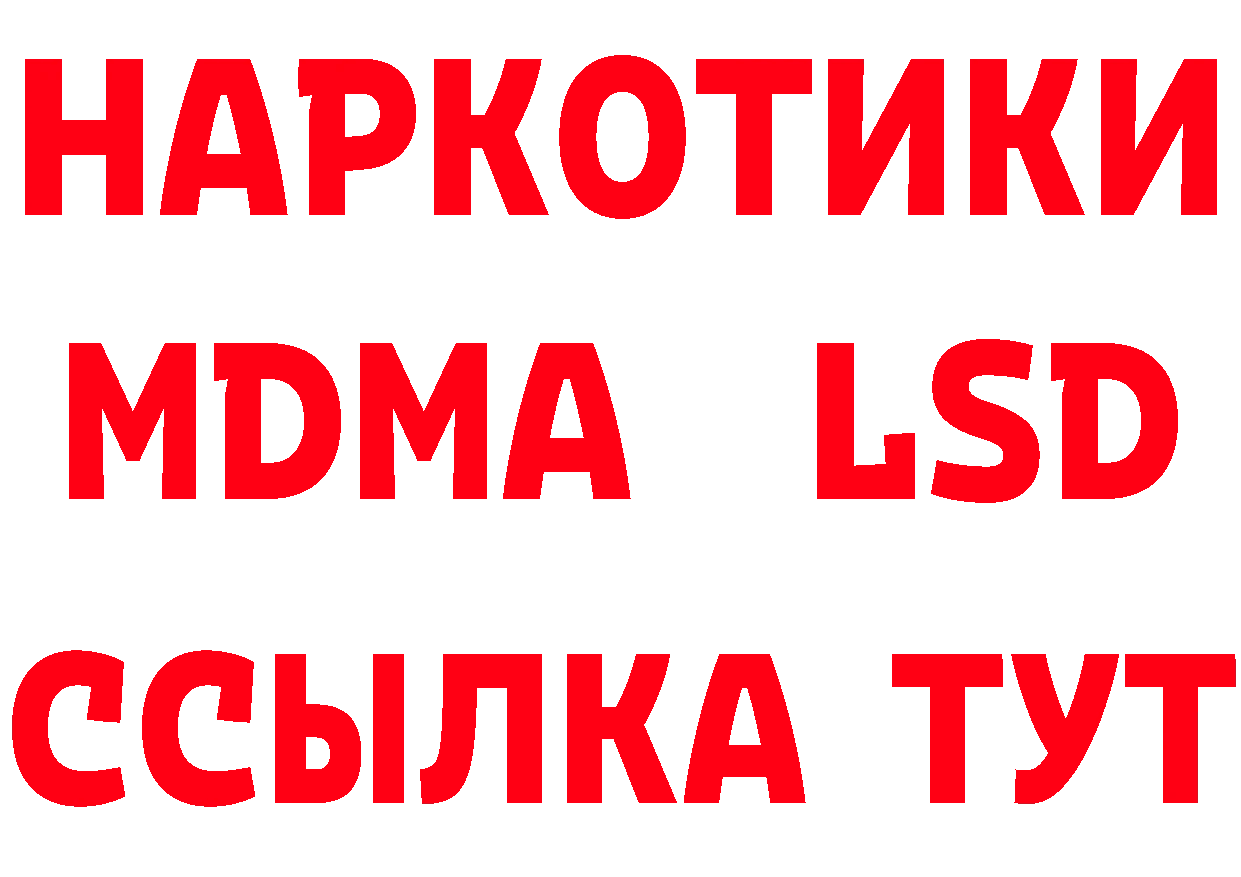 НАРКОТИКИ
MDMA LSD
ССЫЛКА ТУТ